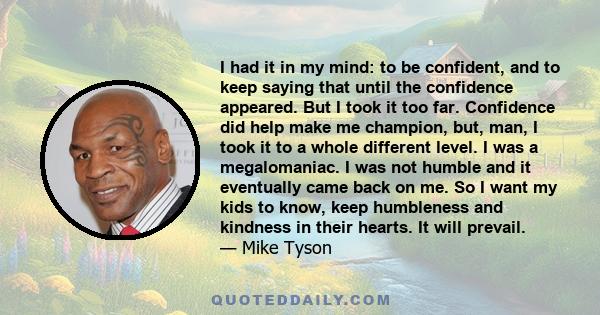 I had it in my mind: to be confident, and to keep saying that until the confidence appeared. But I took it too far. Confidence did help make me champion, but, man, I took it to a whole different level. I was a megalomaniac. I was not humble and it eventually came back on me. So I want my kids to know, keep humbleness and kindness in their hearts. It will prevail.
— Mike Tyson

QUOTEDDAILY.COM